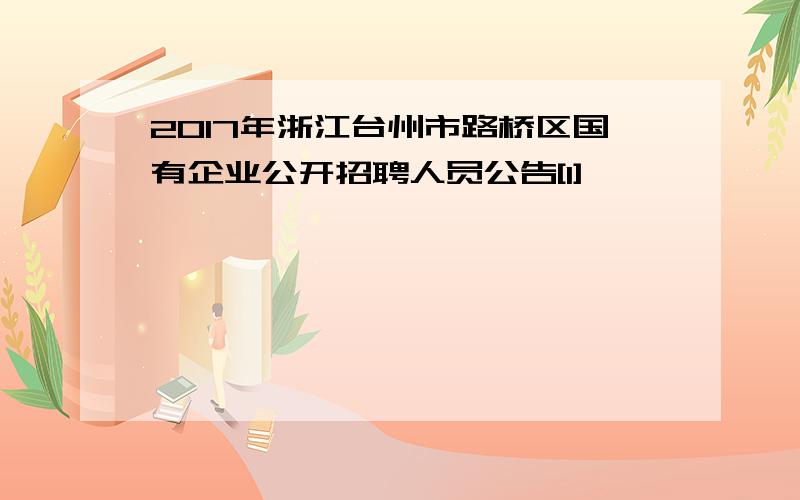 2017年浙江台州市路桥区国有企业公开招聘人员公告[1]